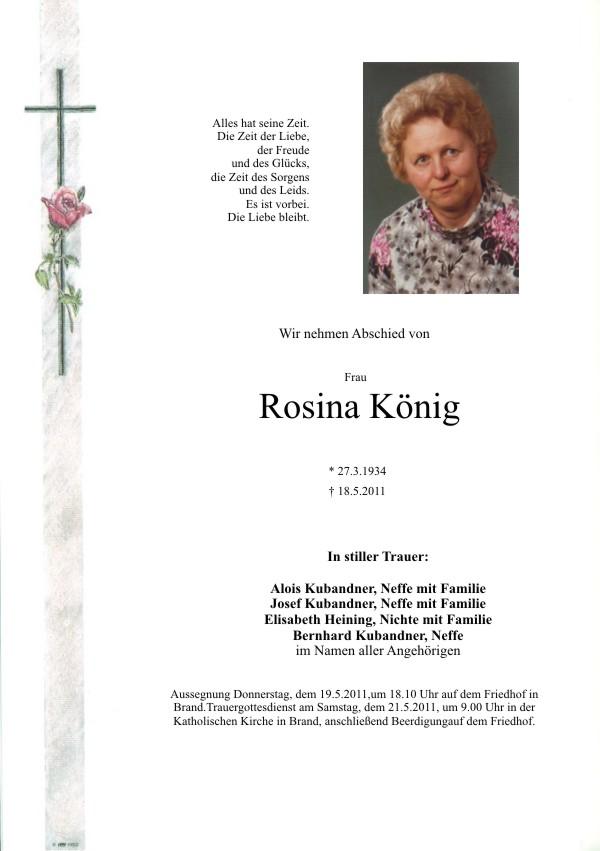 Alles hat seine Zeit.
Die Zeit der Liebe,
der Freude
und des Glücks,
die Zeit des Sorgens
und des Leids.
Es ist vorbei.
Die Liebe bleibt.

Wir nehmen Abschied von

Frau

Rosina König

* 27.3.1934
† 18.5.2011

In stiller Trauer:

Alois Kubandner, Neffe mit Familie
Josef Kubandner, Neffe mit Familie
Elisabeth Heining, Nichte mit Familie
Bernhard Kubandner, Neffe
im Namen aller Angehörigen

Aussegnung Donnerstag, dem 19.5.2011,um 18.10 Uhr auf dem Friedhof in Brand.Trauergottesdienst am Samstag, dem 21.5.2011, um 9.00 Uhr in der Katholischen Kirche in Brand, anschließend Beerdigungauf dem Friedhof.